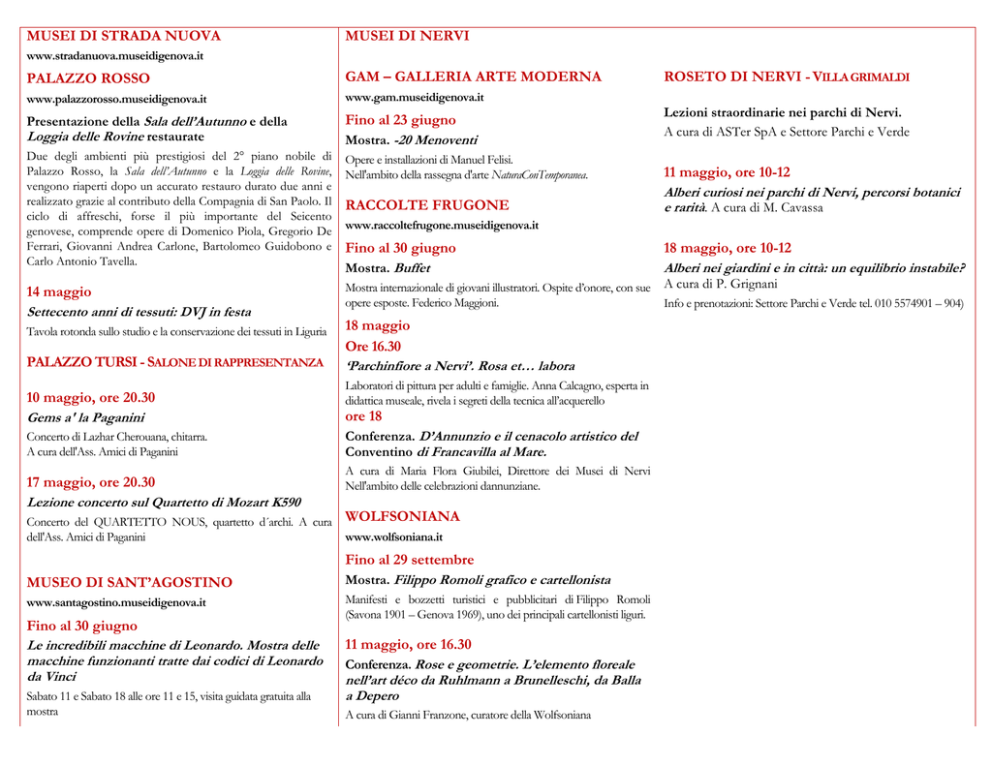 MUSEI DI STRADA NUOVA

www.stradanuova.museidigenova.it

PALAZZO ROSSO

www.palazzorosso.museidigenova.it

Presentazione della Sala dell'Autunno e della Loggia delle Rovine restaurate

Due degli ambienti più prestigiosi del 2° piano nobile di Palazzo Rosso, la Sala dell'Autunno e la Loggia delle Rovine, vengono riaperti dopo un accurato restauro durato due anni e realizzato grazie al contributo della Compagnia di San Paolo. Il ciclo di affreschi, forse il più importante del Seicento genovese, comprende opere di Domenico Piola, Gregorio De Ferrari, Giovanni Andrea Carlone, Bartolomeo Guidobono e Carlo Antonio Tavella.

14 maggio

Settecento anni di tessuti: DVJ in festa

Tavola rotonda sullo studio e la conservazione dei tessuti in Liguria

PALAZZO TURSI - SALONE DI RAPPRESENTANZA

10 maggio, ore 20.30

Gems a' la Paganini

Concerto di Lazhar Cherouana, chitarra.
A cura dell'Ass. Amici di Paganini

17 maggio, ore 20.30

Lezione concerto sul Quartetto di Mozart K590

Concerto del QUARTETTO NOUS, quartetto d´archi. A cura dell'Ass. Amici di Paganini

MUSEO DI SANT'AGOSTINO

www.santagostino.museidigenova.it

Fino al 30 giugno

Le incredibili macchine di Leonardo. Mostra delle macchine funzionanti tratte dai codici di Leonardo da Vinci

Sabato 11 e Sabato 18 alle ore 11 e 15, visita guidata gratuita alla mostra

MUSEI DI NERVI

GAM – GALLERIA ARTE MODERNA

www.gam.museidigenova.it

Fino al 23 giugno

Mostra. -20 Menoventi

Opere e installazioni di Manuel Felisi.
Nell'ambito della rassegna d'arte NaturaConTemporanea.

RACCOLTE FRUGONE

www.raccoltefrugone.museidigenova.it

Fino al 30 giugno

Mostra. Buffet

Mostra internazionale di giovani illustratori. Ospite d'onore, con sue opere esposte. Federico Maggioni.

18 maggio
Ore 16.30

'Parchinfiore a Nervi'. Rosa et… labora

Laboratori di pittura per adulti e famiglie. Anna Calcagno, esperta in didattica museale, rivela i segreti della tecnica all'acquerello

ore 18

Conferenza. D'Annunzio e il cenacolo artistico del Conventino di Francavilla al Mare.

A cura di Maria Flora Giubilei, Direttore dei Musei di Nervi Nell'ambito delle celebrazioni dannunziane.

WOLFSONIANA

www.wolfsoniana.it

Fino al 29 settembre

Mostra. Filippo Romoli grafico e cartellonista

Manifesti e bozzetti turistici e pubblicitari di Filippo Romoli (Savona 1901 – Genova 1969), uno dei principali cartellonisti liguri.

11 maggio, ore 16.30

Conferenza. Rose e geometrie. L'elemento floreale nell'art déco da Ruhlmann a Brunelleschi, da Balla a Depero

A cura di Gianni Franzone, curatore della Wolfsoniana

ROSETO DI NERVI - VILLA GRIMALDI

Lezioni straordinarie nei parchi di Nervi.
A cura di ASTer SpA e Settore Parchi e Verde

11 maggio, ore 10-12

Alberi curiosi nei parchi di Nervi, percorsi botanici e rarità. A cura di M. Cavassa

18 maggio, ore 10-12

Alberi nei giardini e in città: un equilibrio instabile? A cura di P. Grignani

Info e prenotazioni: Settore Parchi e Verde tel. 010 5574901 – 904)